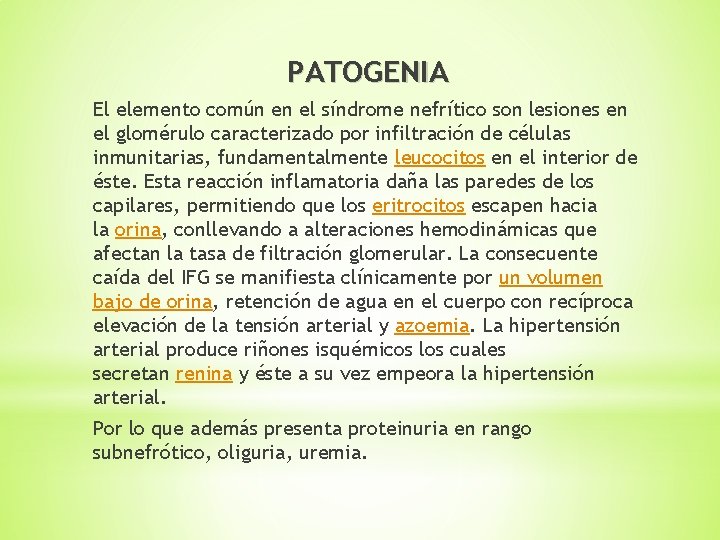 PATOGENIA

El elemento común en el síndrome nefrítico son lesiones en el glomérulo caracterizado por infiltración de células inmunitarias, fundamentalmente leucocitos en el interior de éste. Esta reacción inflamatoria daña las paredes de los capilares, permitiendo que los eritrocitos escapen hacia la orina, conllevando a alteraciones hemodinámicas que afectan la tasa de filtración glomerular. La consecuente caída del IFG se manifiesta clínicamente por un volumen bajo de orina, retención de agua en el cuerpo con recíproca elevación de la tensión arterial y azoemia. La hipertensión arterial produce riñones isquémicos los cuales secretan renina y éste a su vez empeora la hipertensión arterial.

Por lo que además presenta proteinuria en rango subnefrótico, oliguria, uremia.